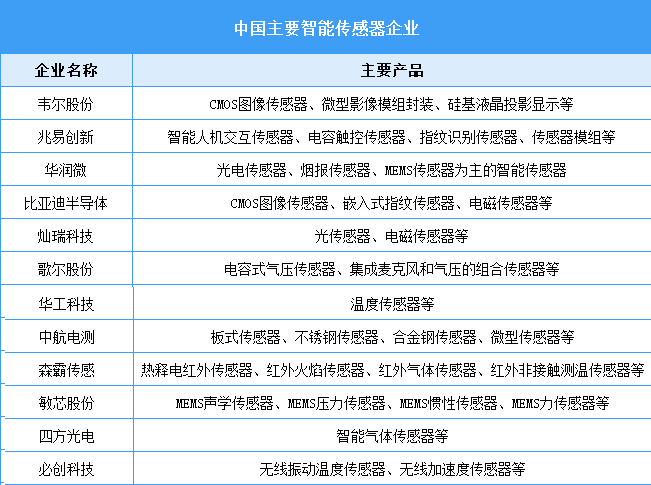 中国主要智能传感器企业

| 企业名称 | 主要产品 |
|---|---|
| 韦尔股份 | CMOS图像传感器、微型影像模组封装、硅基液晶投影显示等 |
| 兆易创新 | 智能人机交互传感器、电容触控传感器、指纹识别传感器、传感器模组等 |
| 华润微 | 光电传感器、烟报传感器、MEMS传感器为主的智能传感器 |
| 比亚迪半导体 | CMOS图像传感器、嵌入式指纹传感器、电磁传感器等 |
| 灿瑞科技 | 光传感器、电磁传感器等 |
| 歌尔股份 | 电容式气压传感器、集成麦克风和气压的组合传感器等 |
| 华工科技 | 温度传感器等 |
| 中航电测 | 板式传感器、不锈钢传感器、合金钢传感器、微型传感器等 |
| 森霸传感 | 热释电红外传感器、红外火焰传感器、红外气体传感器、红外非接触测温传感器等 |
| 敏芯股份 | MEMS声学传感器、MEMS压力传感器、MEMS惯性传感器、MEMS力传感器等 |
| 四方光电 | 智能气体传感器等 |
| 必创科技 | 无线振动温度传感器、无线加速度传感器等 |